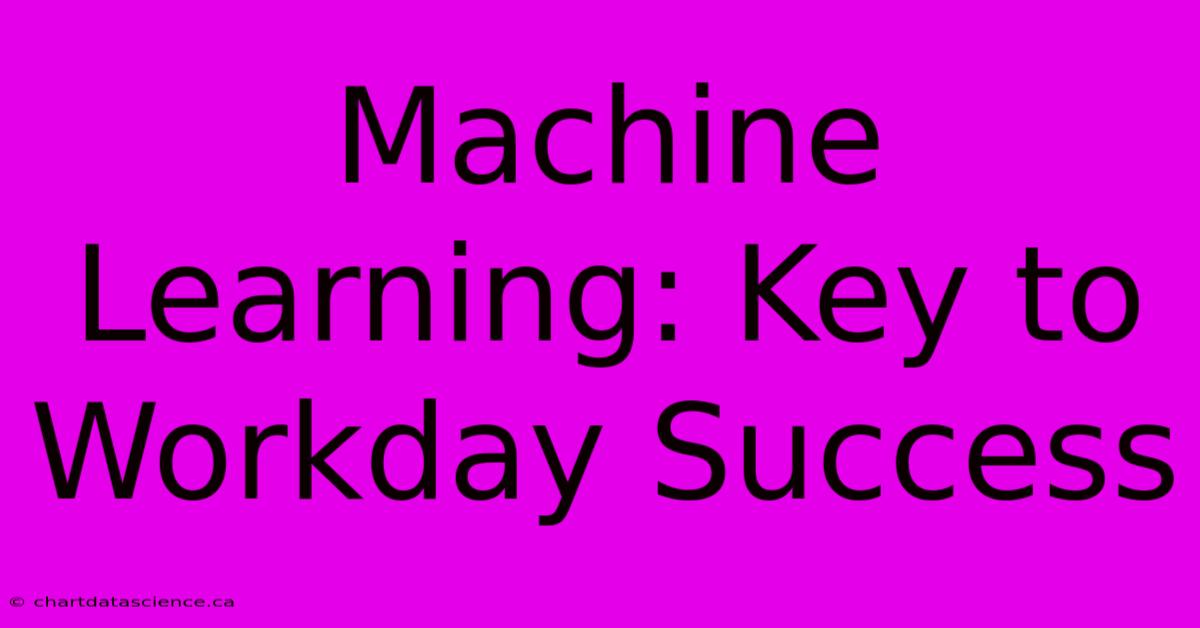 Machine Learning: Key to Workday Success

© chartdatascience.ca